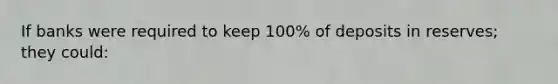 If banks were required to keep 100% of deposits in reserves; they could: